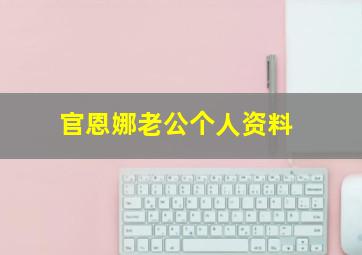 官恩娜老公个人资料